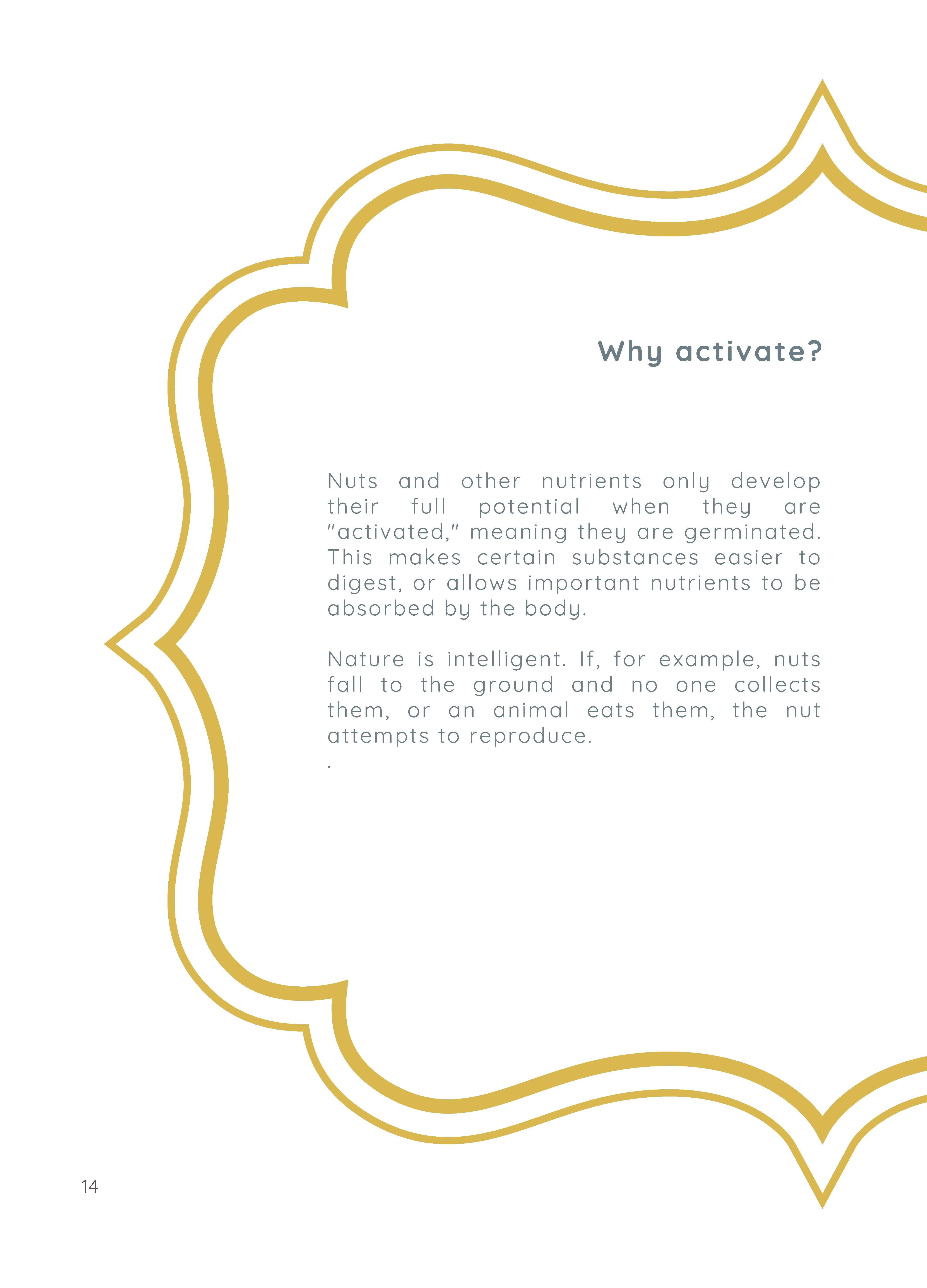 Why activate?

Nuts and other nutrients only develop their full potential when they are "activated," meaning they are germinated. This makes certain substances easier to digest, or allows important nutrients to be absorbed by the body.

Nature is intelligent. If, for example, nuts fall to the ground and no one collects them, or an animal eats them, the nut attempts to reproduce.
.

14